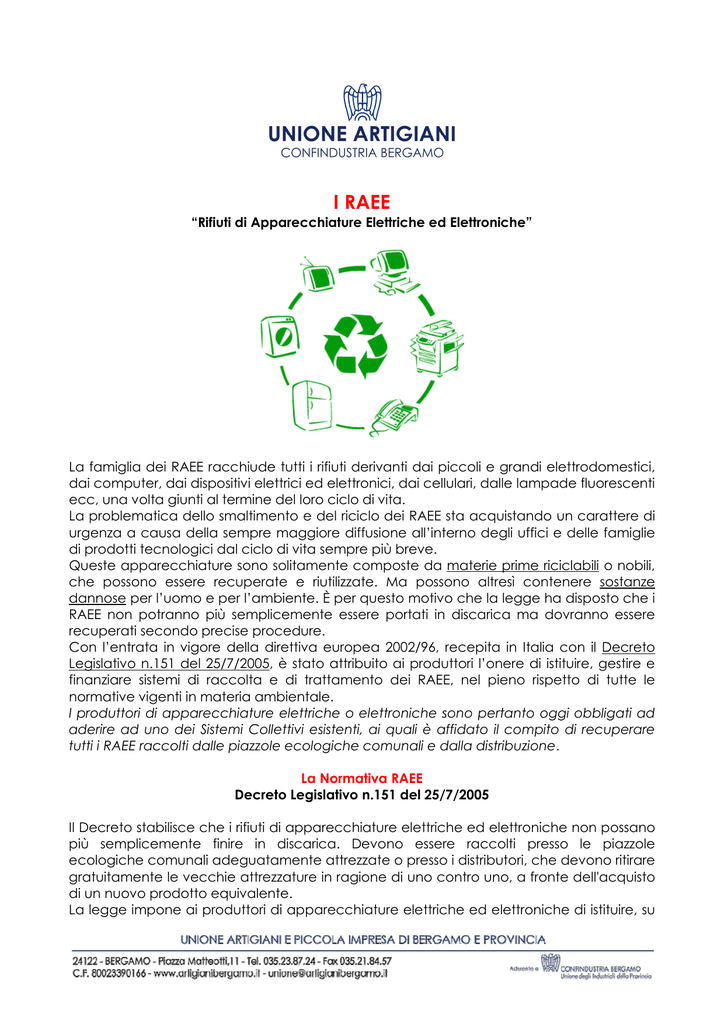 UNIONE ARTIGIANI
CONFINDUSTRIA BERGAMO

I RAEE
"Rifiuti di Apparecchiature Elettriche ed Elettroniche"

La famiglia dei RAEE racchiude tutti i rifiuti derivanti dai piccoli e grandi elettrodomestici, dai computer, dai dispositivi elettrici ed elettronici, dai cellulari, dalle lampade fluorescenti ecc, una volta giunti al termine del loro ciclo di vita.
La problematica dello smaltimento e del riciclo dei RAEE sta acquistando un carattere di urgenza a causa della sempre maggiore diffusione all'interno degli uffici e delle famiglie di prodotti tecnologici dal ciclo di vita sempre più breve.
Queste apparecchiature sono solitamente composte da materie prime riciclabili o nobili, che possono essere recuperate e riutilizzate. Ma possono altresì contenere sostanze dannose per l'uomo e per l'ambiente. È per questo motivo che la legge ha disposto che i RAEE non potranno più semplicemente essere portati in discarica ma dovranno essere recuperati secondo precise procedure.
Con l'entrata in vigore della direttiva europea 2002/96, recepita in Italia con il Decreto Legislativo n.151 del 25/7/2005, è stato attribuito ai produttori l'onere di istituire, gestire e finanziare sistemi di raccolta e di trattamento dei RAEE, nel pieno rispetto di tutte le normative vigenti in materia ambientale.
I produttori di apparecchiature elettriche o elettroniche sono pertanto oggi obbligati ad aderire ad uno dei Sistemi Collettivi esistenti, ai quali è affidato il compito di recuperare tutti i RAEE raccolti dalle piazzole ecologiche comunali e dalla distribuzione.

La Normativa RAEE
Decreto Legislativo n.151 del 25/7/2005

Il Decreto stabilisce che i rifiuti di apparecchiature elettriche ed elettroniche non possano più semplicemente finire in discarica. Devono essere raccolti presso le piazzole ecologiche comunali adeguatamente attrezzate o presso i distributori, che devono ritirare gratuitamente le vecchie attrezzature in ragione di uno contro uno, a fronte dell'acquisto di un nuovo prodotto equivalente.
La legge impone ai produttori di apparecchiature elettriche ed elettroniche di istituire, su

UNIONE ARTIGIANI E PICCOLA IMPRESA DI BERGAMO E PROVINCIA
24122 - BERGAMO - Piazza Matteotti,11 - Tel. 035.23.87.24 - Fax 035.21.84.57
C.F. 80023390166 - www.artigianibergamo.it - unione@artigianibergamo.it
Aderente a CONFINDUSTRIA BERGAMO Unione degli Industriali della Provincia